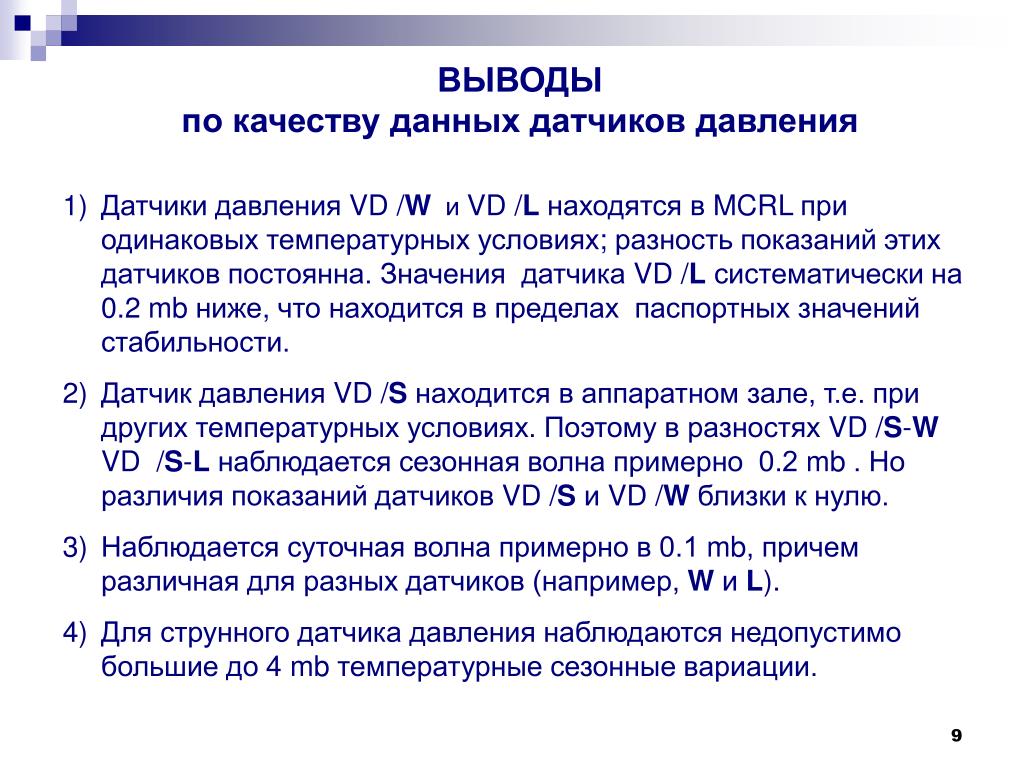 ВЫВОДЫ
по качеству данных датчиков давления

1) Датчики давления VD /W и VD /L находятся в MCRL при одинаковых температурных условиях; разность показаний этих датчиков постоянна. Значения датчика VD /L систематически на 0.2 mb ниже, что находится в пределах паспортных значений стабильности.

2) Датчик давления VD /S находится в аппаратном зале, т.е. при других температурных условиях. Поэтому в разностях VD /S-W VD /S-L наблюдается сезонная волна примерно 0.2 mb . Но различия показаний датчиков VD /S и VD /W близки к нулю.

3) Наблюдается суточная волна примерно в 0.1 mb, причем различная для разных датчиков (например, W и L).

4) Для струнного датчика давления наблюдаются недопустимо большие до 4 mb температурные сезонные вариации.

9